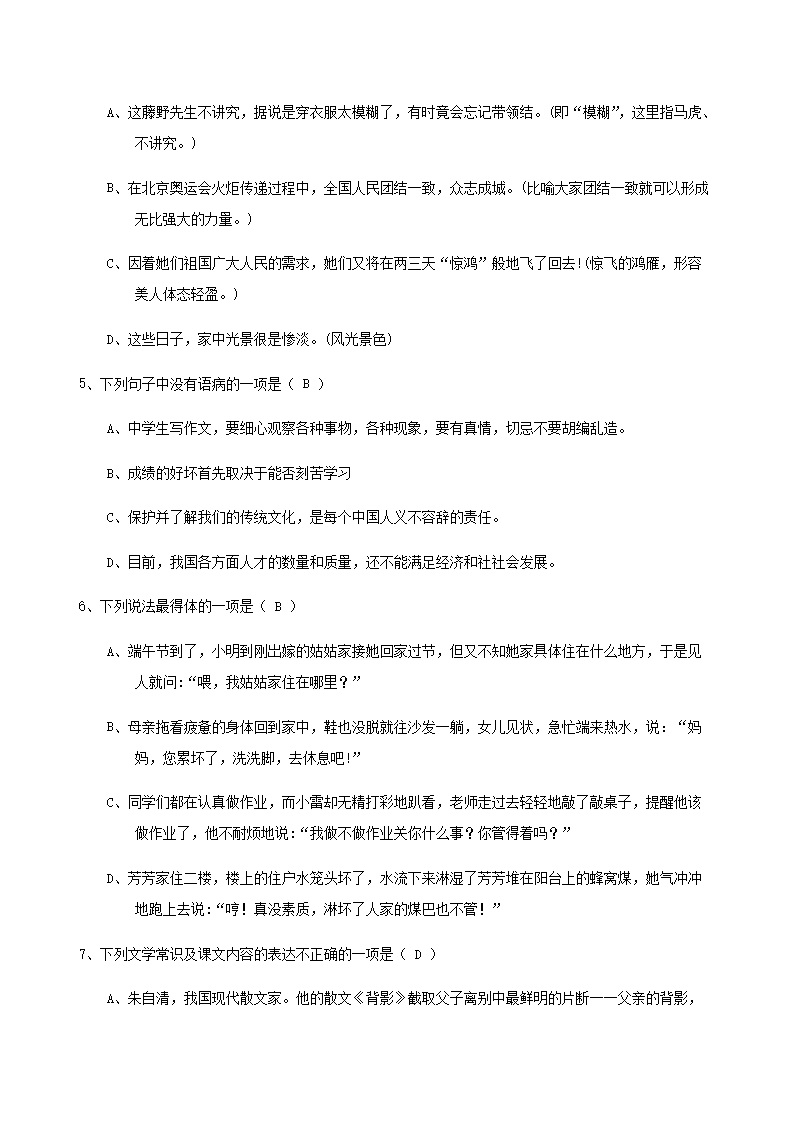 A、这藤野先生不讲究，据说是穿衣服太模糊了，有时竟会忘记带领结。(即“模糊”，这里指马虎、不讲究。)

B、在北京奥运会火炬传递过程中，全国人民团结一致，众志成城。(比喻大家团结一致就可以形成无比强大的力量。)

C、因着她们祖国广大人民的需求，她们又将在两三天“惊鸿”般地飞了回去!(惊飞的鸿雁，形容美人体态轻盈。)

D、这些日子，家中光景很是惨淡。(风光景色)

5、下列句子中没有语病的一项是（ B ）

A、中学生写作文，要细心观察各种事物，各种现象，要有真情，切忌不要胡编乱造。

B、成绩的好坏首先取决于能否刻苦学习

C、保护并了解我们的传统文化，是每个中国人义不容辞的责任。

D、目前，我国各方面人才的数量和质量，还不能满足经济和社社会发展。

6、下列说法最得体的一项是（ B ）

A、端午节到了，小明到刚出嫁的姑姑家接她回家过节，但又不知她家具体住在什么地方，于是见人就问:“喂，我姑姑家住在哪里？”

B、母亲拖着疲惫的身体回到家中，鞋也没脱就往沙发一躺，女儿见状，急忙端来热水，说：“妈妈，您累坏了，洗洗脚，去休息吧!”

C、同学们都在认真做作业，而小雷却无精打彩地趴着，老师走过去轻轻地敲了敲桌子，提醒他该做作业了，他不耐烦地说:“我做不做作业关你什么事?你管得着吗？”

D、芳芳家住二楼，楼上的住户水笼头坏了，水流下来淋湿了芳芳堆在阳台上的蜂窝煤，她气冲冲地跑上去说:“哼！真没素质，淋坏了人家的煤巴也不管！”

7、下列文学常识及课文内容的表达不正确的一项是（ D ）

A、朱自清，我国现代散文家。他的散文《背影》截取父子离别中最鲜明的片断——父亲的背影，